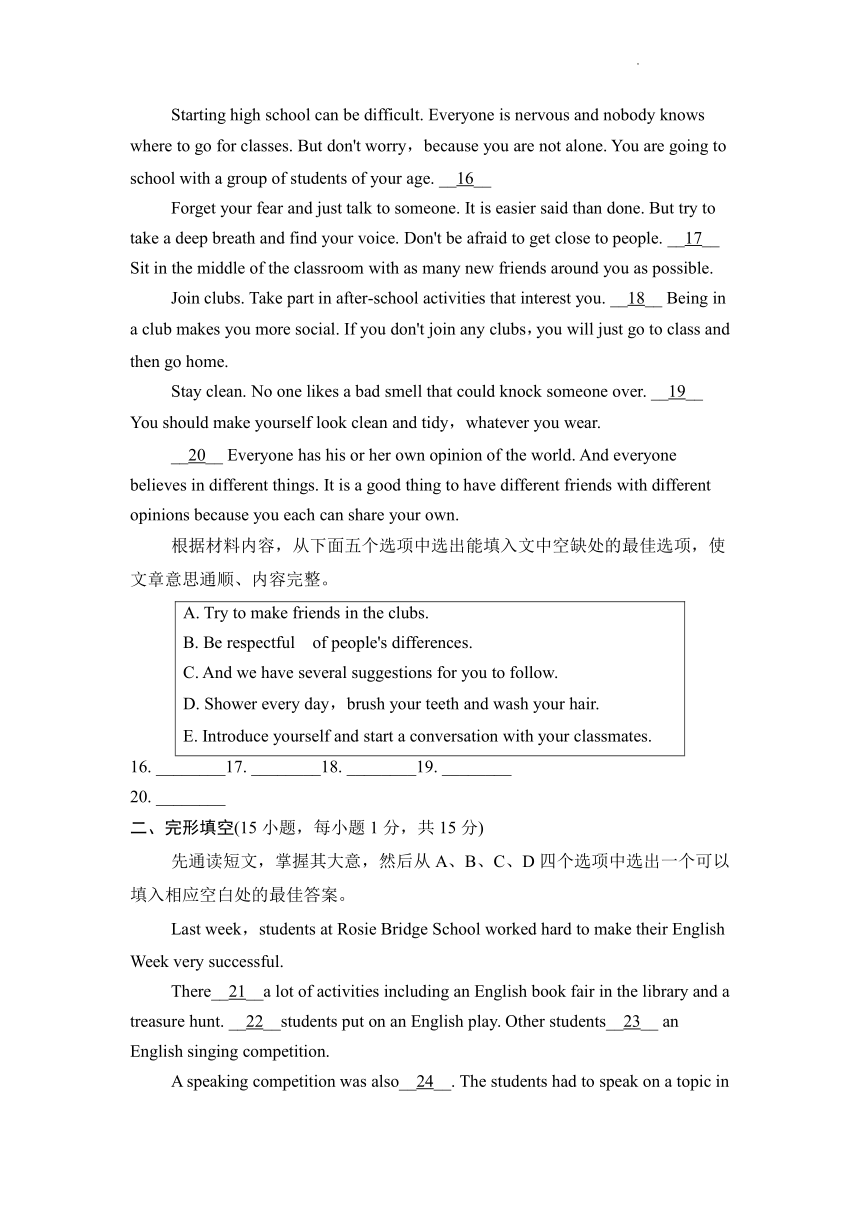 Starting high school can be difficult. Everyone is nervous and nobody knows where to go for classes. But don't worry，because you are not alone. You are going to school with a group of students of your age. __16__

Forget your fear and just talk to someone. It is easier said than done. But try to take a deep breath and find your voice. Don't be afraid to get close to people. __17__ Sit in the middle of the classroom with as many new friends around you as possible.

Join clubs. Take part in after-school activities that interest you. __18__ Being in a club makes you more social. If you don't join any clubs，you will just go to class and then go home.

Stay clean. No one likes a bad smell that could knock someone over. __19__ You should make yourself look clean and tidy，whatever you wear.

__20__ Everyone has his or her own opinion of the world. And everyone believes in different things. It is a good thing to have different friends with different opinions because you each can share your own.

根据材料内容，从下面五个选项中选出能填入文中空缺处的最佳选项，使文章意思通顺、内容完整。

A. Try to make friends in the clubs.
B. Be respectful of people's differences.
C. And we have several suggestions for you to follow.
D. Shower every day，brush your teeth and wash your hair.
E. Introduce yourself and start a conversation with your classmates.

16. ________17. ________18. ________19. ________
20. ________

二、完形填空(15 小题，每小题 1 分，共 15 分)

先通读短文，掌握其大意，然后从 A、B、C、D 四个选项中选出一个可以填入相应空白处的最佳答案。

Last week，students at Rosie Bridge School worked hard to make their English Week very successful.

There__21__a lot of activities including an English book fair in the library and a treasure hunt. __22__students put on an English play. Other students__23__ an English singing competition.

A speaking competition was also__24__. The students had to speak on a topic in